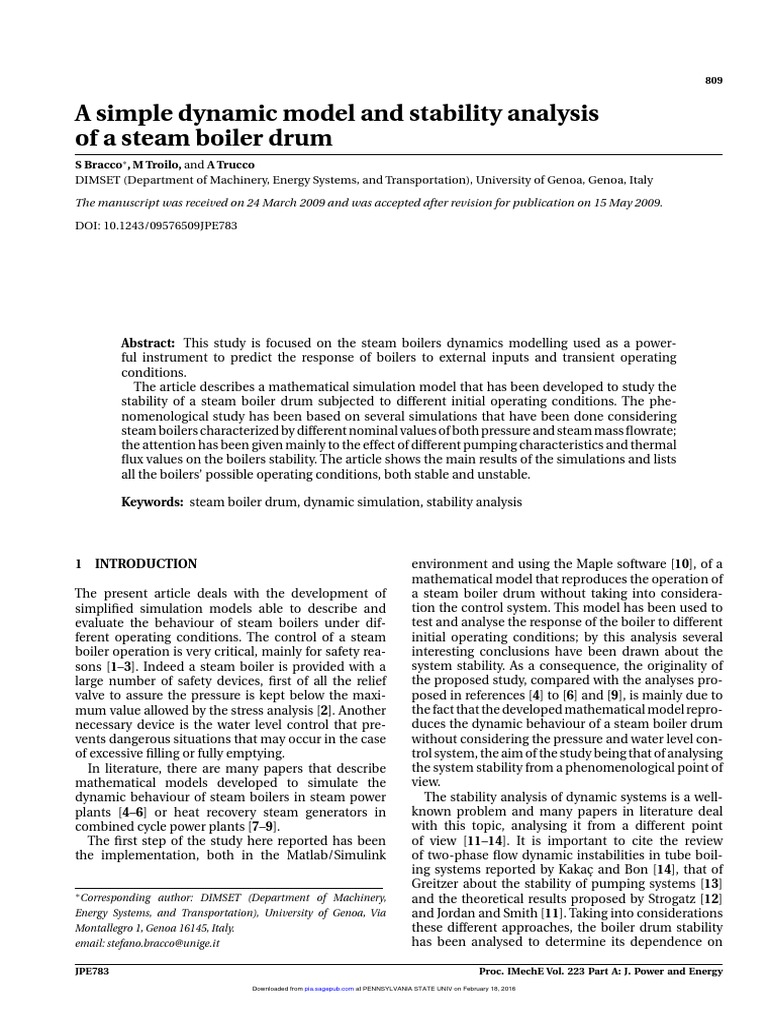 809

A simple dynamic model and stability analysis of a steam boiler drum

S Bracco*, M Troilo, and A Trucco
DIMSET (Department of Machinery, Energy Systems, and Transportation), University of Genoa, Genoa, Italy

The manuscript was received on 24 March 2009 and was accepted after revision for publication on 15 May 2009.

DOI: 10.1243/09576509JPE783

Abstract: This study is focused on the steam boilers dynamics modelling used as a powerful instrument to predict the response of boilers to external inputs and transient operating conditions.

The article describes a mathematical simulation model that has been developed to study the stability of a steam boiler drum subjected to different initial operating conditions. The phenomenological study has been based on several simulations that have been done considering steam boilers characterized by different nominal values of both pressure and steam mass flowrate; the attention has been given mainly to the effect of different pumping characteristics and thermal flux values on the boilers stability. The article shows the main results of the simulations and lists all the boilers' possible operating conditions, both stable and unstable.

Keywords: steam boiler drum, dynamic simulation, stability analysis

1 INTRODUCTION

The present article deals with the development of simplified simulation models able to describe and evaluate the behaviour of steam boilers under different operating conditions. The control of a steam boiler operation is very critical, mainly for safety reasons [1–3]. Indeed a steam boiler is provided with a large number of safety devices, first of all the relief valve to assure the pressure is kept below the maximum value allowed by the stress analysis [2]. Another necessary device is the water level control that prevents dangerous situations that may occur in the case of excessive filling or fully emptying.

In literature, there are many papers that describe mathematical models developed to simulate the dynamic behaviour of steam boilers in steam power plants [4–6] or heat recovery steam generators in combined cycle power plants [7–9].

The first step of the study here reported has been the implementation, both in the Matlab/Simulink

*Corresponding author: DIMSET (Department of Machinery, Energy Systems, and Transportation), University of Genoa, Via Montallegro 1, Genoa 16145, Italy.
email: stefano.bracco@unige.it

environment and using the Maple software [10], of a mathematical model that reproduces the operation of a steam boiler drum without taking into consideration the control system. This model has been used to test and analyse the response of the boiler to different initial operating conditions; by this analysis several interesting conclusions have been drawn about the system stability. As a consequence, the originality of the proposed study, compared with the analyses proposed in references [4] to [6] and [9], is mainly due to the fact that the developed mathematical model reproduces the dynamic behaviour of a steam boiler drum without considering the pressure and water level control system, the aim of the study being that of analysing the system stability from a phenomenological point of view.

The stability analysis of dynamic systems is a well-known problem and many papers in literature deal with this topic, analysing it from a different point of view [11–14]. It is important to cite the review of two-phase flow dynamic instabilities in tube boiling systems reported by Kakaç and Bon [14], that of Greitzer about the stability of pumping systems [13] and the theoretical results proposed by Strogatz [12] and Jordan and Smith [11]. Taking into considerations these different approaches, the boiler drum stability has been analysed to determine its dependence on

JPE783

Proc. IMechE Vol. 223 Part A: J. Power and Energy

Downloaded from pia.sagepub.com at PENNSYLVANIA STATE UNIV on February 18, 2016